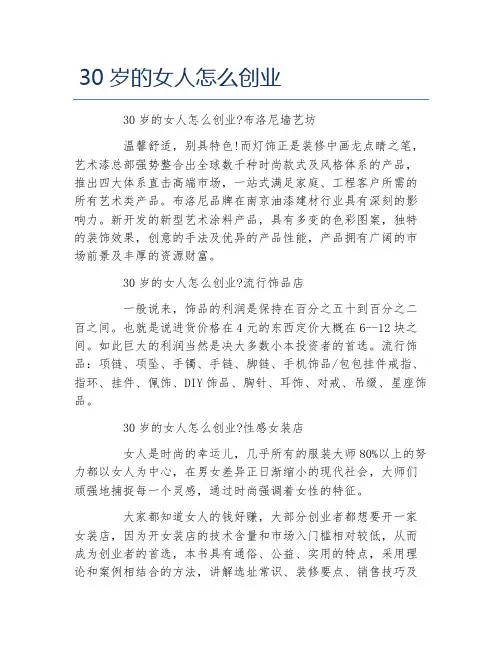 30 岁的女人怎么创业

30 岁的女人怎么创业?布洛尼墙艺坊

温馨舒适，别具特色!而灯饰正是装修中画龙点睛之笔，艺术漆总部强势整合出全球数千种时尚款式及风格体系的产品，推出四大体系直击高端市场，一站式满足家庭、工程客户所需的所有艺术类产品。布洛尼品牌在南京油漆建材行业具有深刻的影响力。新开发的新型艺术涂料产品，具有多变的色彩图案，独特的装饰效果，创意的手法及优异的产品性能，产品拥有广阔的市场前景及丰厚的资源财富。

30 岁的女人怎么创业?流行饰品店

一般说来，饰品的利润是保持在百分之五十到百分之二百之间。也就是说进货价格在 4 元的东西定价大概在 6--12 块之间。如此巨大的利润当然是决大多数小本投资者的首选。流行饰品：项链、项坠、手镯、手链、脚链、手机饰品/包包挂件戒指、指环、挂件、佩饰、DIY 饰品、胸针、耳饰、对戒、吊缀、星座饰品。

30 岁的女人怎么创业?性感女装店

女人是时尚的幸运儿，几乎所有的服装大师 80%以上的努力都以女人为中心，在男女差异正日渐缩小的现代社会，大师们顽强地捕捉每一个灵感，通过时尚强调着女性的特征。

大家都知道女人的钱好赚，大部分创业者都想要开一家女装店，因为开女装店的技术含量和市场入门槛相对较低，从而成为创业者的首选，本书具有通俗、公益、实用的特点，采用理论和案例相结合的方法，讲解选址常识、装修要点、销售技巧及